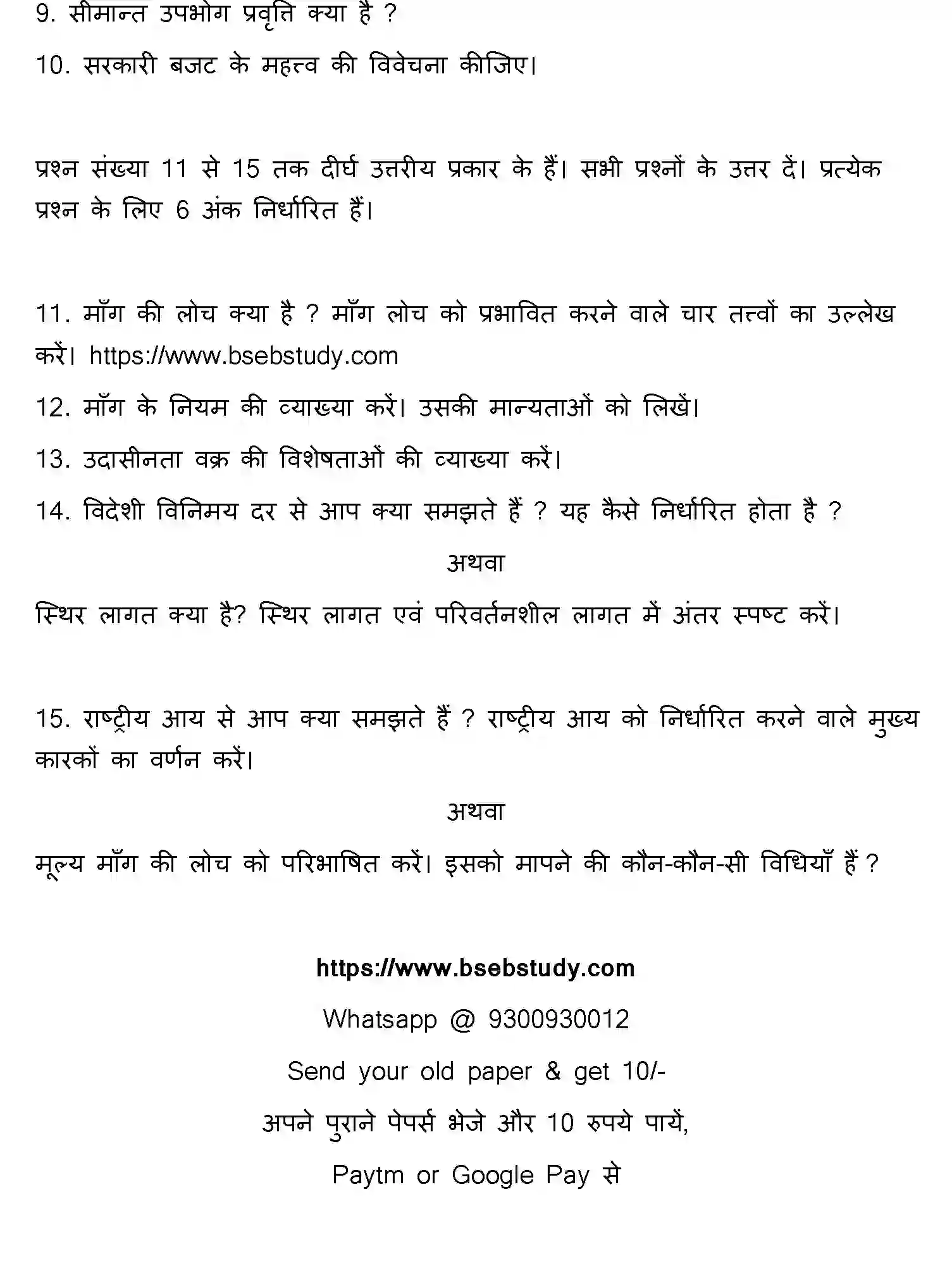 9. सीमान्त उपभोग प्रवृत्ति क्या है ?

10. सरकारी बजट के महत्त्व की विवेचना कीजिए।

प्रश्न संख्या 11 से 15 तक दीर्घ उत्तरीय प्रकार के हैं। सभी प्रश्नों के उत्तर दें। प्रत्येक प्रश्न के लिए 6 अंक निर्धारित हैं।

11. माँग की लोच क्या है ? माँग लोच को प्रभावित करने वाले चार तत्त्वों का उल्लेख करें। https://www.bsebstudy.com

12. माँग के नियम की व्याख्या करें। उसकी मान्यताओं को लिखें।

13. उदासीनता वक्र की विशेषताओं की व्याख्या करें।

14. विदेशी विनिमय दर से आप क्या समझते हैं ? यह कैसे निर्धारित होता है ?

अथवा

स्थिर लागत क्या है? स्थिर लागत एवं परिवर्तनशील लागत में अंतर स्पष्ट करें।

15. राष्ट्रीय आय से आप क्या समझते हैं ? राष्ट्रीय आय को निर्धारित करने वाले मुख्य कारकों का वर्णन करें।

अथवा

मूल्य माँग की लोच को परिभाषित करें। इसको मापने की कौन-कौन-सी विधियाँ हैं ?

https://www.bsebstudy.com

Whatsapp @ 9300930012

Send your old paper & get 10/-

अपने पुराने पेपर्स भेजे और 10 रुपये पायें,

Paytm or Google Pay से